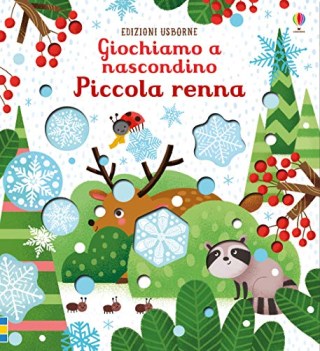 EDIZIONI USBORNE
Giochiamo a nascondino
Piccola renna